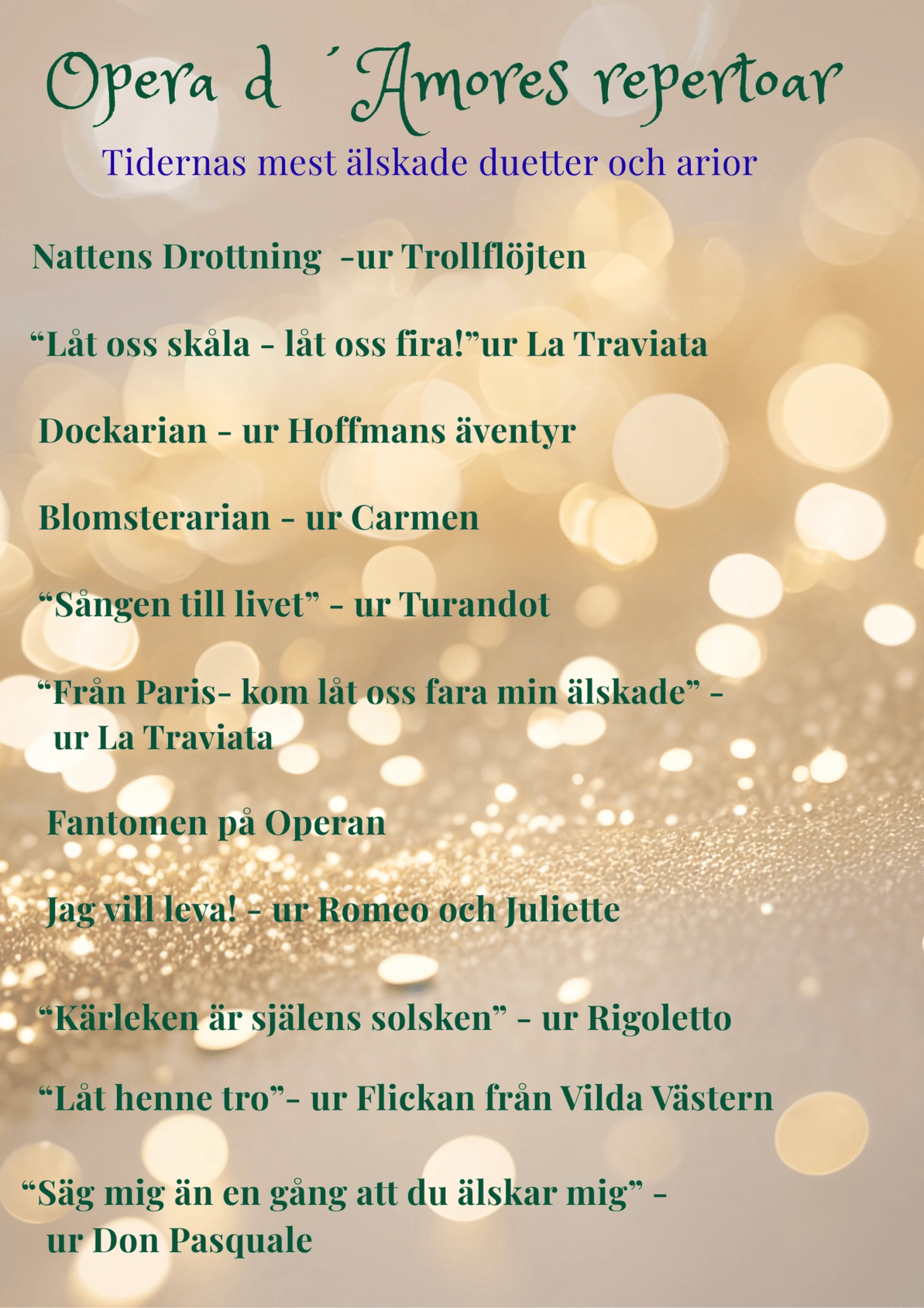 Opera d ´Amores repertoar

Tidernas mest älskade duetter och arior

Nattens Drottning -ur Trollflöjten

“Låt oss skåla - låt oss fira!”ur La Traviata

Dockarian - ur Hoffmans äventyr

Blomsterarian - ur Carmen

“Sången till livet” - ur Turandot

“Från Paris- kom låt oss fara min älskade” - ur La Traviata

Fantomen på Operan

Jag vill leva! - ur Romeo och Juliette

“Kärleken är själens solsken” - ur Rigoletto

“Låt henne tro”- ur Flickan från Vilda Västern

“Säg mig än en gång att du älskar mig” - ur Don Pasquale